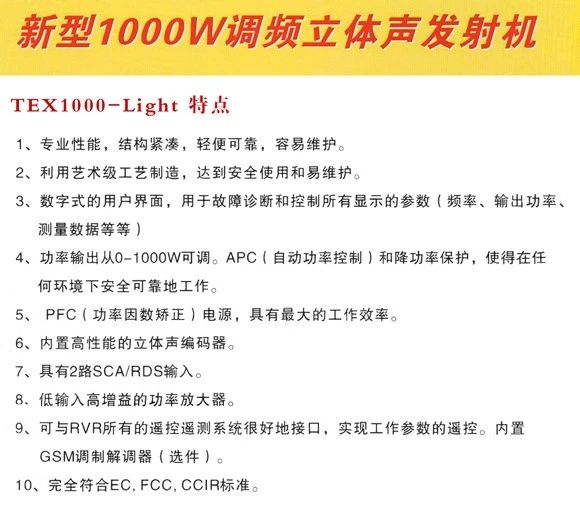 新型1000W调频立体声发射机

TEX1000-Light 特点

1、专业性能，结构紧凑，轻便可靠，容易维护。

2、利用艺术级工艺制造，达到安全使用和易维护。

3、数字式的用户界面，用于故障诊断和控制所有显示的参数（频率、输出功率、测量数据等等）

4、功率输出从0-1000W可调。APC（自动功率控制）和降功率保护，使得在任何环境下安全可靠地工作。

5、PFC（功率因数矫正）电源，具有最大的工作效率。

6、内置高性能的立体声编码器。

7、具有2路SCA/RDS输入。

8、低输入高增益的功率放大器。

9、可与RVR所有的遥控遥测系统很好地接口，实现工作参数的遥控。内置GSM调制解调器（选件）。

10、完全符合EC, FCC, CCIR标准。